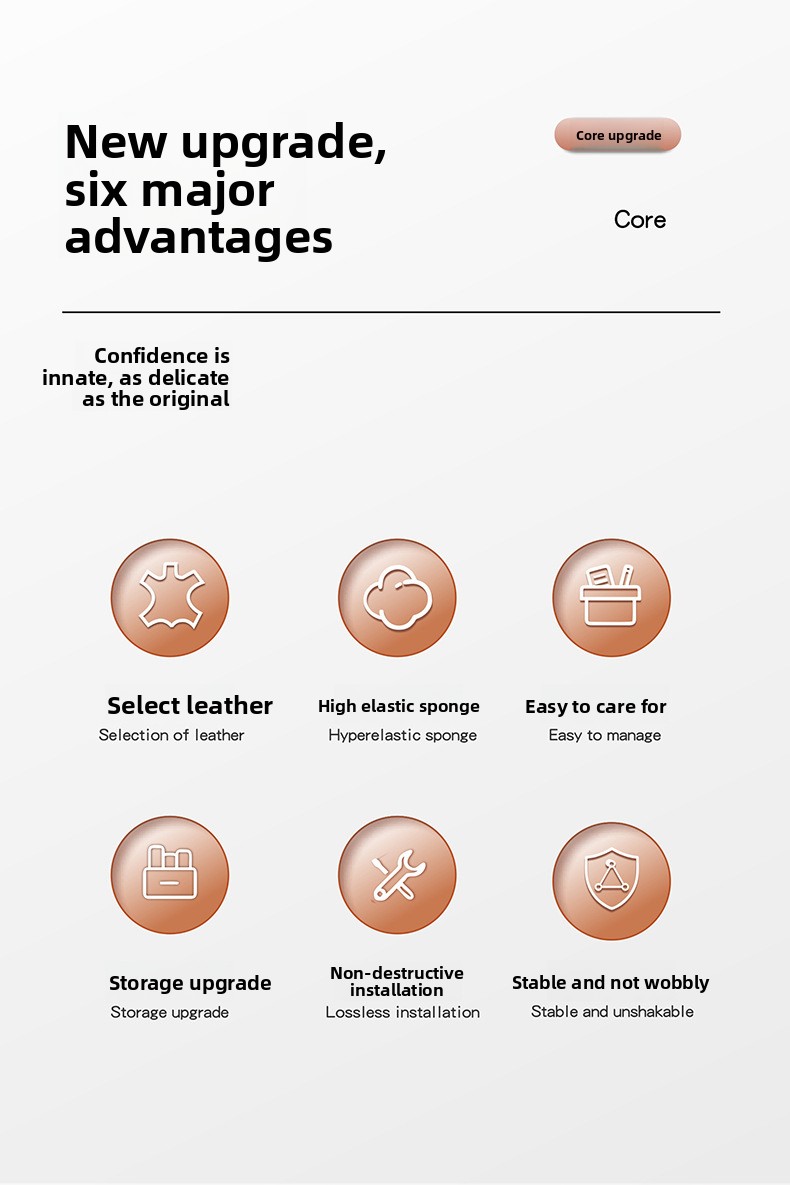 New upgrade, six major advantages

Core upgrade

Core

Confidence is innate, as delicate as the original

Select leather
Selection of leather

High elastic sponge
Hyperelastic sponge

Easy to care for
Easy to manage

Storage upgrade
Storage upgrade

Non-destructive installation
Lossless installation

Stable and not wobbly
Stable and unshakable